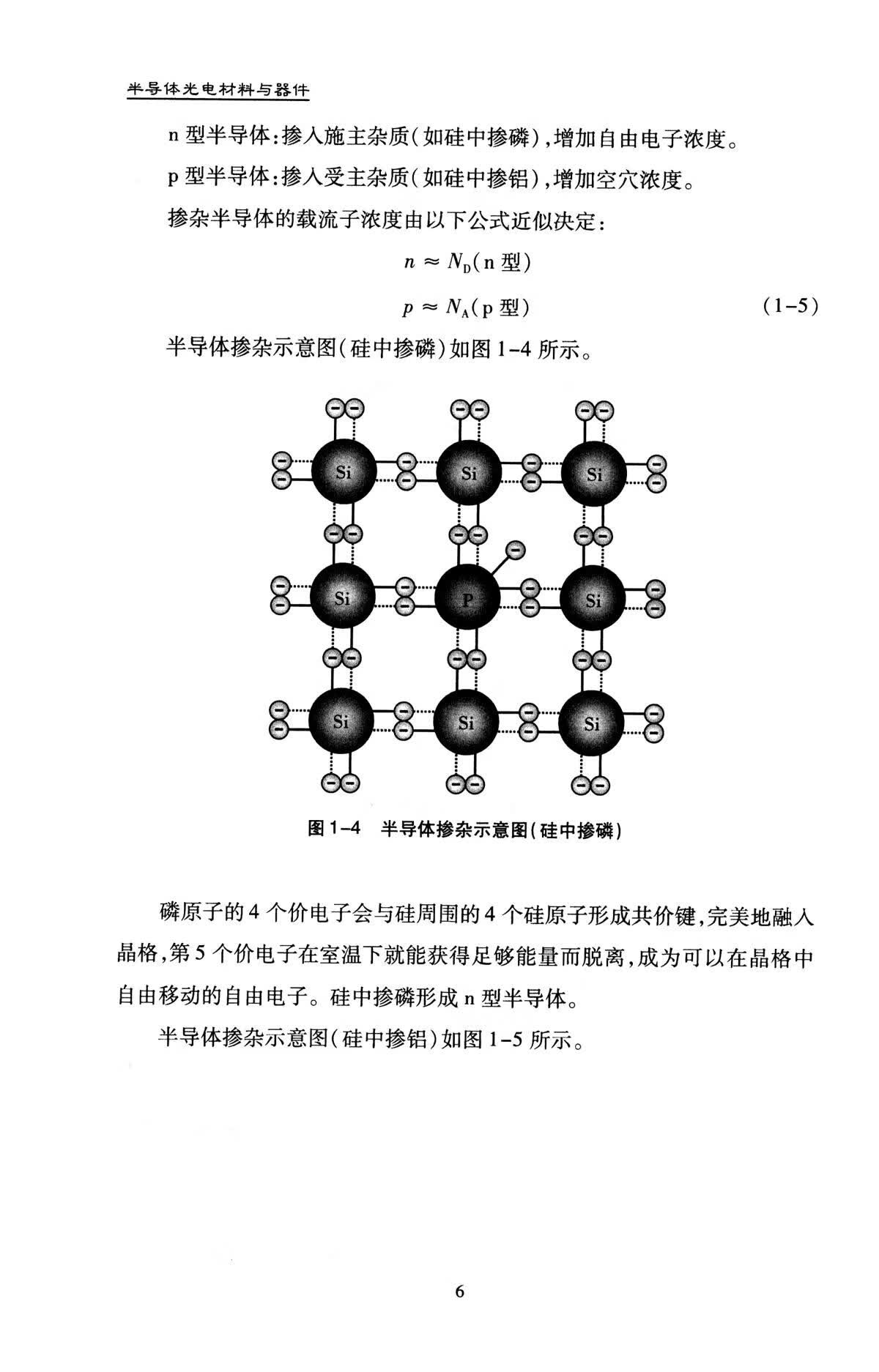 半导体光电材料与器件

n 型半导体：掺入施主杂质（如硅中掺磷），增加自由电子浓度。

p 型半导体：掺入受主杂质（如硅中掺铝），增加空穴浓度。

掺杂半导体的载流子浓度由以下公式近似决定：

$n \approx N_D$（n 型）

$p \approx N_A$（p 型） （1-5）

半导体掺杂示意图（硅中掺磷）如图 1-4 所示。

Si Si Si
Si P Si
Si Si Si

图 1-4 半导体掺杂示意图（硅中掺磷）

磷原子的 4 个价电子会与硅周围的 4 个硅原子形成共价键，完美地融入晶格，第 5 个价电子在室温下就能获得足够能量而脱离，成为可以在晶格中自由移动的自由电子。硅中掺磷形成 n 型半导体。

半导体掺杂示意图（硅中掺铝）如图 1-5 所示。

6